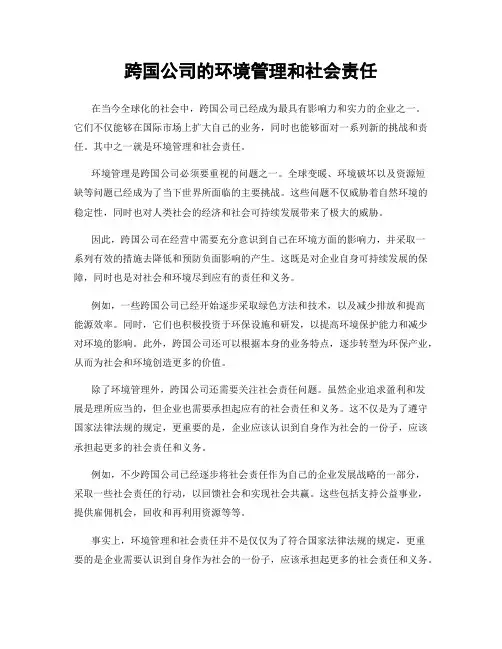 跨国公司的环境管理和社会责任

在当今全球化的社会中，跨国公司已经成为最具有影响力和实力的企业之一。它们不仅能够在国际市场上扩大自己的业务，同时也能够面对一系列新的挑战和责任。其中之一就是环境管理和社会责任。

环境管理是跨国公司必须要重视的问题之一。全球变暖、环境破坏以及资源短缺等问题已经成为了当下世界所面临的主要挑战。这些问题不仅威胁着自然环境的稳定性，同时也对人类社会的经济和社会可持续发展带来了极大的威胁。

因此，跨国公司在经营中需要充分意识到自己在环境方面的影响力，并采取一系列有效的措施去降低和预防负面影响的产生。这既是对企业自身可持续发展的保障，同时也是对社会和环境尽到应有的责任和义务。

例如，一些跨国公司已经开始逐步采取绿色方法和技术，以及减少排放和提高能源效率。同时，它们也积极投资于环保设施和研发，以提高环境保护能力和减少对环境的影响。此外，跨国公司还可以根据本身的业务特点，逐步转型为环保产业，从而为社会和环境创造更多的价值。

除了环境管理外，跨国公司还需要关注社会责任问题。虽然企业追求盈利和发展是理所应当的，但企业也需要承担起应有的社会责任和义务。这不仅是为了遵守国家法律法规的规定，更重要的是，企业应该认识到自身作为社会的一份子，应该承担起更多的社会责任和义务。

例如，不少跨国公司已经逐步将社会责任作为自己的企业发展战略的一部分，采取一些社会责任的行动，以回馈社会和实现社会共赢。这些包括支持公益事业，提供雇佣机会，回收和再利用资源等等。

事实上，环境管理和社会责任并不是仅仅为了符合国家法律法规的规定，更重要的是企业需要认识到自身作为社会的一份子，应该承担起更多的社会责任和义务。